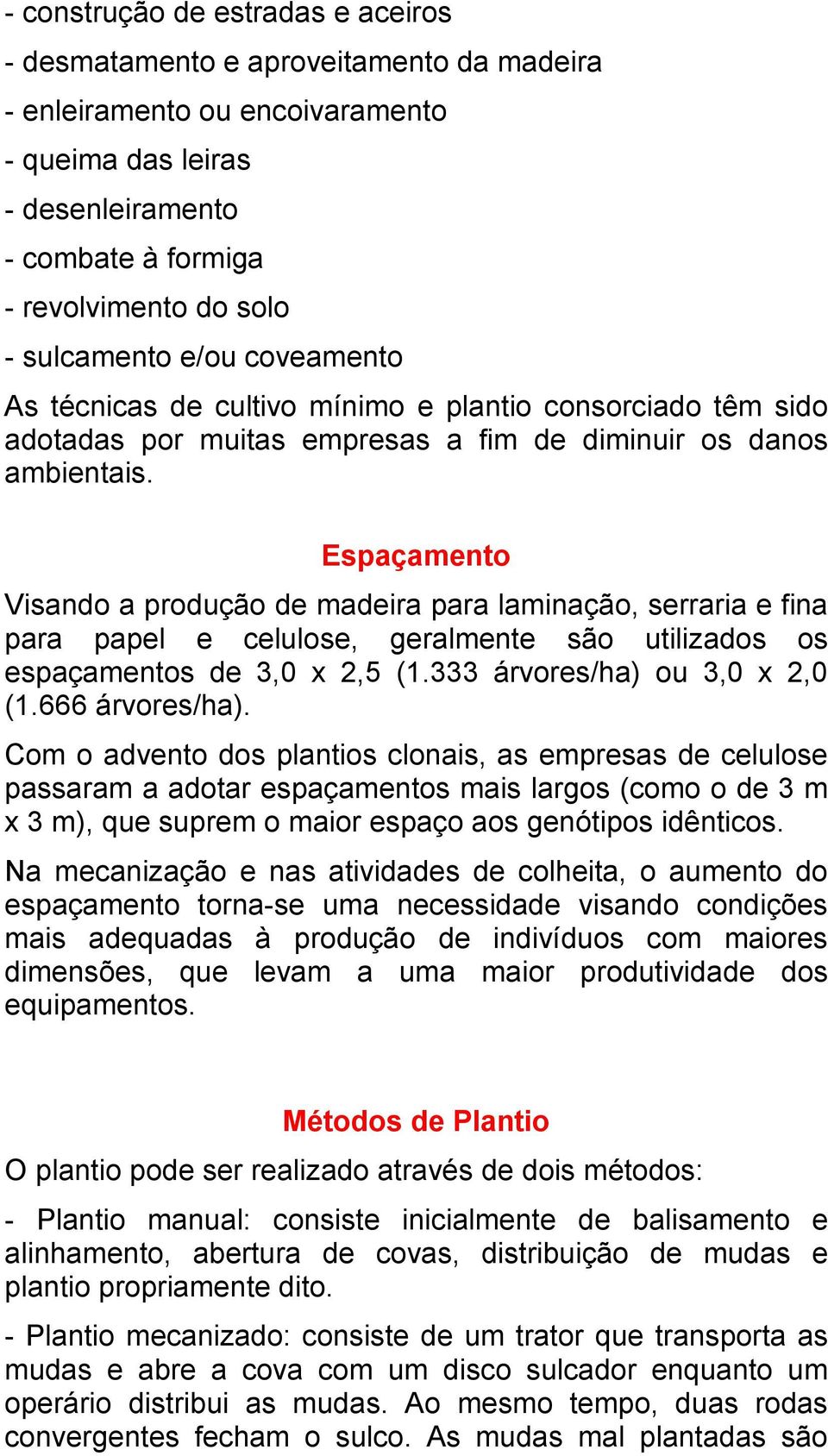 - construção de estradas e aceiros
- desmatamento e aproveitamento da madeira
- enleiramento ou encoivaramento
- queima das leiras
- desenleiramento
- combate à formiga
- revolvimento do solo
- sulcamento e/ou coveamento

As técnicas de cultivo mínimo e plantio consorciado têm sido adotadas por muitas empresas a fim de diminuir os danos ambientais.

Espaçamento

Visando a produção de madeira para laminação, serraria e fina para papel e celulose, geralmente são utilizados os espaçamentos de 3,0 x 2,5 (1.333 árvores/ha) ou 3,0 x 2,0 (1.666 árvores/ha).

Com o advento dos plantios clonais, as empresas de celulose passaram a adotar espaçamentos mais largos (como o de 3 m x 3 m), que suprem o maior espaço aos genótipos idênticos.

Na mecanização e nas atividades de colheita, o aumento do espaçamento torna-se uma necessidade visando condições mais adequadas à produção de indivíduos com maiores dimensões, que levam a uma maior produtividade dos equipamentos.

Métodos de Plantio

O plantio pode ser realizado através de dois métodos:

- Plantio manual: consiste inicialmente de balisamento e alinhamento, abertura de covas, distribuição de mudas e plantio propriamente dito.

- Plantio mecanizado: consiste de um trator que transporta as mudas e abre a cova com um disco sulcador enquanto um operário distribui as mudas. Ao mesmo tempo, duas rodas convergentes fecham o sulco. As mudas mal plantadas são